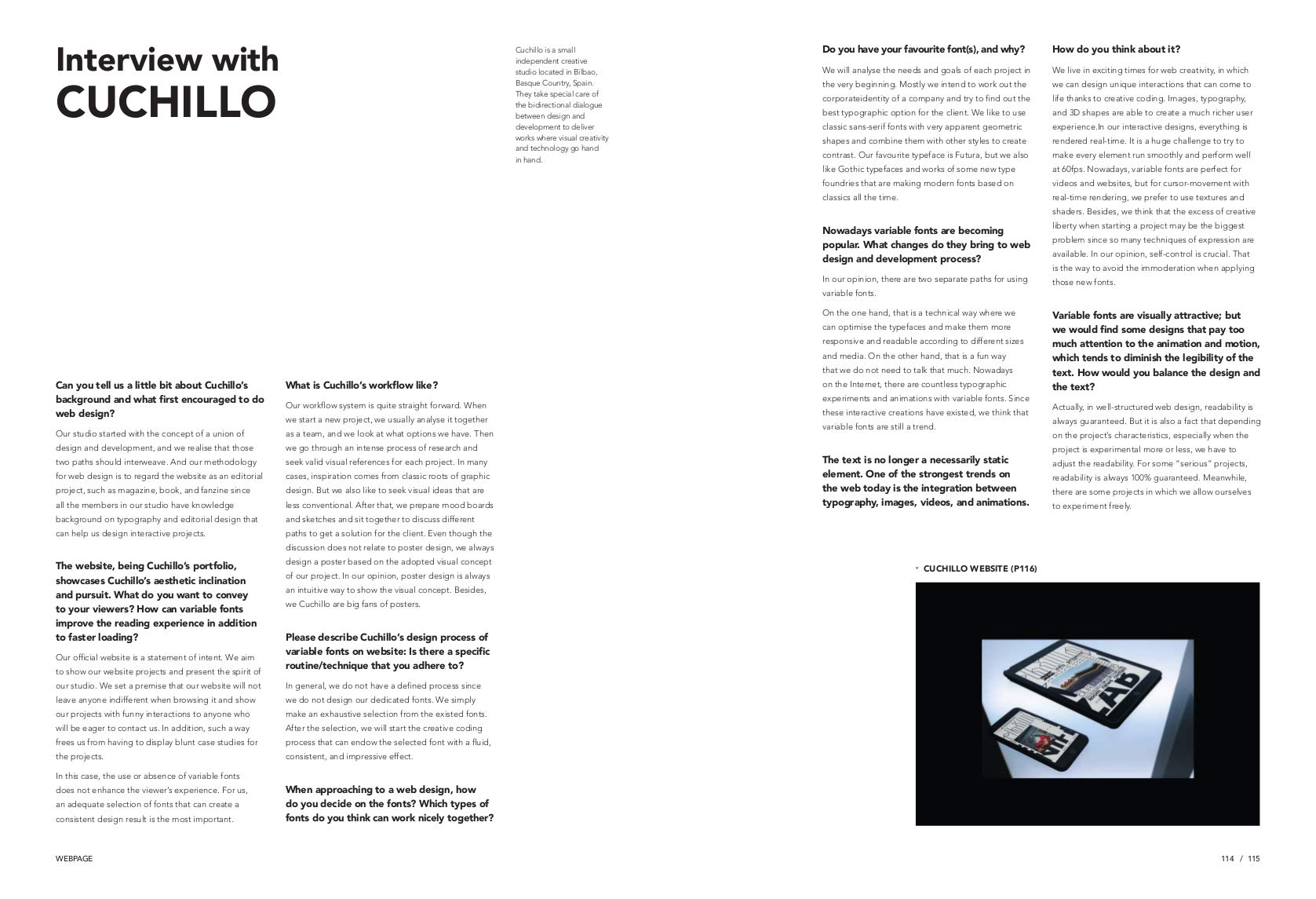 Interview with CUCHILLO

Cuchillo is a small independent creative studio located in Bilbao, Basque Country, Spain. They take special care of the bidirectional dialogue between design and development to deliver works where visual creativity and technology go hand in hand.

Can you tell us a little bit about Cuchillo's background and what first encouraged to do web design?

Our studio started with the concept of a union of design and development, and we realise that those two paths should interweave. And our methodology for web design is to regard the website as an editorial project, such as magazine, book, and fanzine since all the members in our studio have knowledge background on typography and editorial design that can help us design interactive projects.

The website, being Cuchillo's portfolio, showcases Cuchillo's aesthetic inclination and pursuit. What do you want to convey to your viewers? How can variable fonts improve the reading experience in addition to faster loading?

Our official website is a statement of intent. We aim to show our website projects and present the spirit of our studio. We set a premise that our website will not leave anyone indifferent when browsing it and show our projects with funny interactions to anyone who will be eager to contact us. In addition, such a way frees us from having to display blunt case studies for the projects.

In this case, the use or absence of variable fonts does not enhance the viewer's experience. For us, an adequate selection of fonts that can create a consistent design result is the most important.

What is Cuchillo's workflow like?

Our workflow system is quite straight forward. When we start a new project, we usually analyse it together as a team, and we look at what options we have. Then we go through an intense process of research and seek valid visual references for each project. In many cases, inspiration comes from classic roots of graphic design. But we also like to seek visual ideas that are less conventional. After that, we prepare mood boards and sketches and sit together to discuss different paths to get a solution for the client. Even though the discussion does not relate to poster design, we always design a poster based on the adopted visual concept of our project. In our opinion, poster design is always an intuitive way to show the visual concept. Besides, we Cuchillo are big fans of posters.

Please describe Cuchillo's design process of variable fonts on website: Is there a specific routine/technique that you adhere to?

In general, we do not have a defined process since we do not design our dedicated fonts. We simply make an exhaustive selection from the existed fonts. After the selection, we will start the creative coding process that can endow the selected font with a fluid, consistent, and impressive effect.

When approaching to a web design, how do you decide on the fonts? Which types of fonts do you think can work nicely together?

Do you have your favourite font(s), and why?

We will analyse the needs and goals of each project in the very beginning. Mostly we intend to work out the corporateidentity of a company and try to find out the best typographic option for the client. We like to use classic sans-serif fonts with very apparent geometric shapes and combine them with other styles to create contrast. Our favourite typeface is Futura, but we also like Gothic typefaces and works of some new type foundries that are making modern fonts based on classics all the time.

Nowadays variable fonts are becoming popular. What changes do they bring to web design and development process?

In our opinion, there are two separate paths for using variable fonts.

On the one hand, that is a technical way where we can optimise the typefaces and make them more responsive and readable according to different sizes and media. On the other hand, that is a fun way that we do not need to talk that much. Nowadays on the Internet, there are countless typographic experiments and animations with variable fonts. Since these interactive creations have existed, we think that variable fonts are still a trend.

The text is no longer a necessarily static element. One of the strongest trends on the web today is the integration between typography, images, videos, and animations.

How do you think about it?

We live in exciting times for web creativity, in which we can design unique interactions that can come to life thanks to creative coding. Images, typography, and 3D shapes are able to create a much richer user experience.In our interactive designs, everything is rendered real-time. It is a huge challenge to try to make every element run smoothly and perform well at 60fps. Nowadays, variable fonts are perfect for videos and websites, but for cursor-movement with real-time rendering, we prefer to use textures and shaders. Besides, we think that the excess of creative liberty when starting a project may be the biggest problem since so many techniques of expression are available. In our opinion, self-control is crucial. That is the way to avoid the immoderation when applying those new fonts.

Variable fonts are visually attractive; but we would find some designs that pay too much attention to the animation and motion, which tends to diminish the legibility of the text. How would you balance the design and the text?

Actually, in well-structured web design, readability is always guaranteed. But it is also a fact that depending on the project's characteristics, especially when the project is experimental more or less, we have to adjust the readability. For some "serious" projects, readability is always 100% guaranteed. Meanwhile, there are some projects in which we allow ourselves to experiment freely.

CUCHILLO WEBSITE (P116)

WEBPAGE

114 / 115